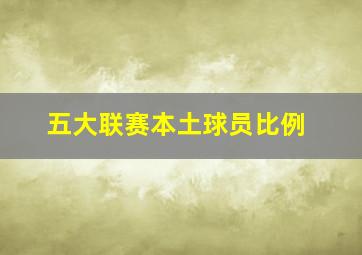 五大联赛本土球员比例